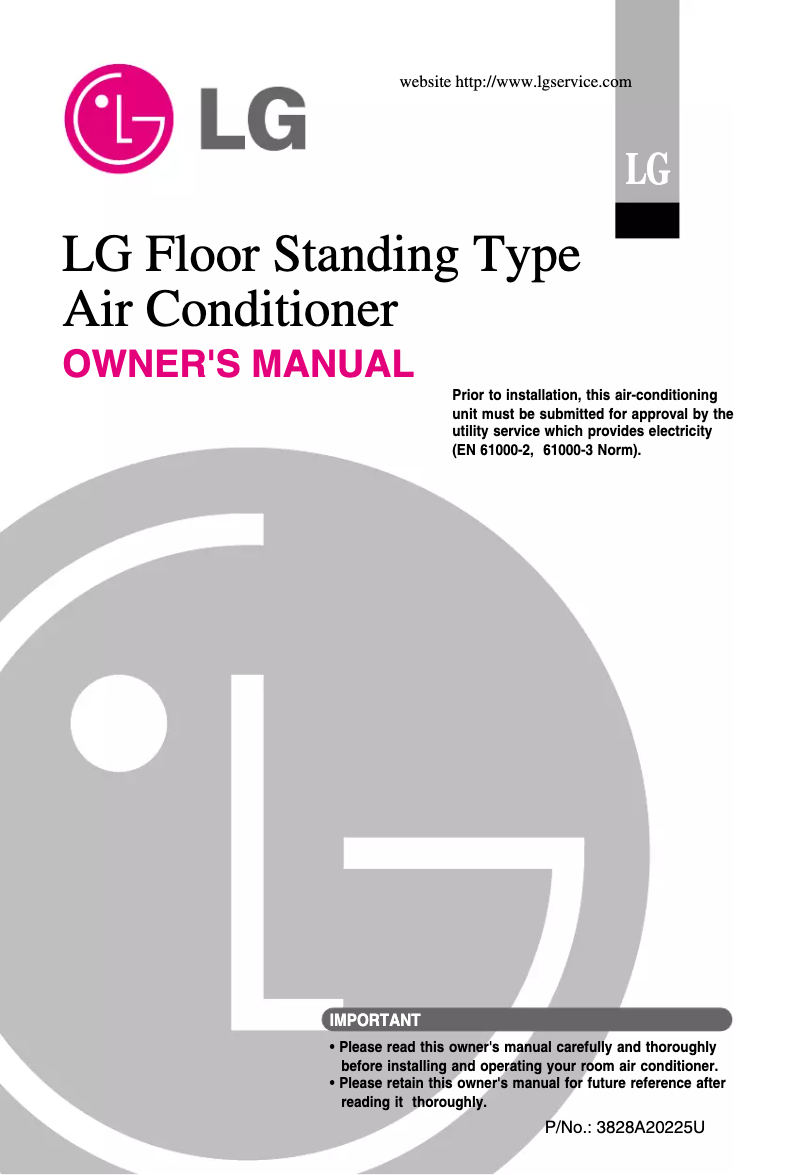 LG

website http://www.lgservice.com

LG

LG Floor Standing Type Air Conditioner

OWNER'S MANUAL

Prior to installation, this air-conditioning unit must be submitted for approval by the utility service which provides electricity (EN 61000-2, 61000-3 Norm).

IMPORTANT

• Please read this owner's manual carefully and thoroughly before installing and operating your room air conditioner.
• Please retain this owner's manual for future reference after reading it thoroughly.

P/No.: 3828A20225U